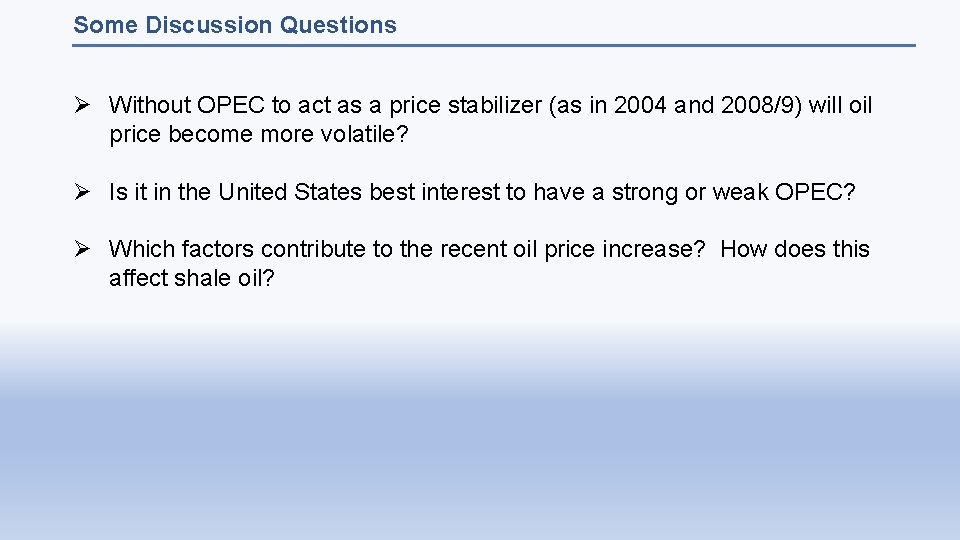 Some Discussion Questions

➢ Without OPEC to act as a price stabilizer (as in 2004 and 2008/9) will oil price become more volatile?

➢ Is it in the United States best interest to have a strong or weak OPEC?

➢ Which factors contribute to the recent oil price increase? How does this affect shale oil?